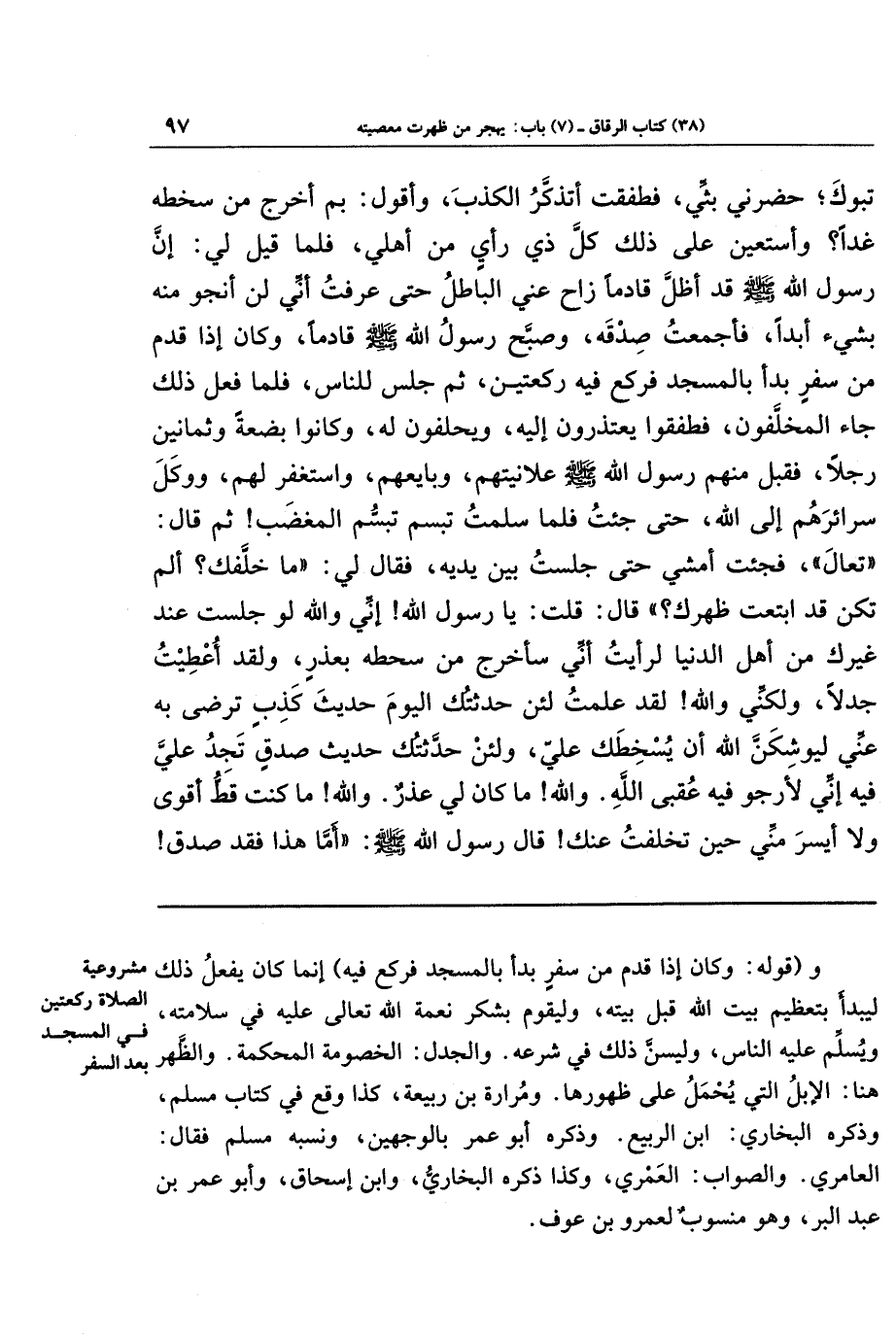 (٣٨) كتاب الرقاق ـ (٧) باب: يهجر من ظهرت معصيته ٩٧

تبوكَ؛ حضرني بثِّي، فطفقت أتذكَّرُ الكذبَ، وأقول: بم أخرج من سخطه غداً؟ وأستعين على ذلك كلَّ ذي رأيٍ من أهلي، فلما قيل لي: إنَّ رسول الله ﷺ قد أظلَّ قادماً زاح عني الباطلُ حتى عرفتُ أنِّي لن أنجو منه بشيء أبداً، فأجمعتُ صِدْقَه، وصبَّح رسولُ الله ﷺ قادماً، وكان إذا قدم من سفرٍ بدأ بالمسجد فركع فيه ركعتين، ثم جلس للناس، فلما فعل ذلك جاء المخلَّفون، فطفقوا يعتذرون إليه، ويحلفون له، وكانوا بضعةً وثمانين رجلاً، فقبل منهم رسول الله ﷺ علانيتهم، وبايعهم، واستغفر لهم، ووكَلَ سرائرَهُم إلى الله، حتى جئتُ فلما سلمتُ تبسم تبسُّم المغضَب! ثم قال: «تعالَ»، فجئت أمشي حتى جلستُ بين يديه، فقال لي: «ما خلَّفك؟ ألم تكن قد ابتعت ظهرك؟» قال: قلت: يا رسول الله! إنِّي والله لو جلست عند غيرك من أهل الدنيا لرأيتُ أنِّي سأخرج من سخطه بعذرٍ، ولقد أُعْطِيْتُ جدلاً، ولكنِّي والله! لقد علمتُ لئن حدثتُك اليومَ حديثَ كَذِبٍ ترضى به عنِّي ليوشِكَنَّ الله أن يُسْخِطَك عليّ، ولئنْ حدَّثتُك حديث صدقٍ تَجدُ عليَّ فيه إنِّي لأرجو فيه عُقبى اللَّهِ. والله! ما كان لي عذرٌ. والله! ما كنت قطُّ أقوى ولا أيسرَ منِّي حين تخلفتُ عنك! قال رسول الله ﷺ: «أمَّا هذا فقد صدق!

مشروعية الصلاة ركعتين في المسجد بعد السفر

و (قوله: وكان إذا قدم من سفرٍ بدأ بالمسجد فركع فيه) إنما كان يفعلُ ذلك ليبدأ بتعظيم بيت الله قبل بيته، وليقوم بشكر نعمة الله تعالى عليه في سلامته، ويُسلِّم عليه الناس، وليسنَّ ذلك في شرعه. والجدل: الخصومة المحكمة. والظَّهر هنا: الإبلُ التي يُحْمَلُ على ظهورها. ومُرارة بن ربيعة، كذا وقع في كتاب مسلم، وذكره البخاري: ابن الربيع. وذكره أبو عمر بالوجهين، ونسبه مسلم فقال: العامري. والصواب: العَمْري، وكذا ذكره البخاريُّ، وابن إسحاق، وأبو عمر بن عبد البر، وهو منسوبٌ لعمرو بن عوف.